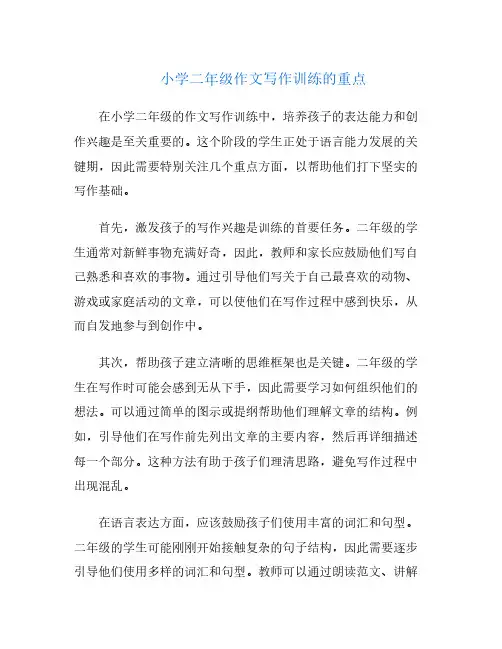 小学二年级作文写作训练的重点

在小学二年级的作文写作训练中，培养孩子的表达能力和创作兴趣是至关重要的。这个阶段的学生正处于语言能力发展的关键期，因此需要特别关注几个重点方面，以帮助他们打下坚实的写作基础。

首先，激发孩子的写作兴趣是训练的首要任务。二年级的学生通常对新鲜事物充满好奇，因此，教师和家长应鼓励他们写自己熟悉和喜欢的事物。通过引导他们写关于自己最喜欢的动物、游戏或家庭活动的文章，可以使他们在写作过程中感到快乐，从而自发地参与到创作中。

其次，帮助孩子建立清晰的思维框架也是关键。二年级的学生在写作时可能会感到无从下手，因此需要学习如何组织他们的想法。可以通过简单的图示或提纲帮助他们理解文章的结构。例如，引导他们在写作前先列出文章的主要内容，然后再详细描述每一个部分。这种方法有助于孩子们理清思路，避免写作过程中出现混乱。

在语言表达方面，应该鼓励孩子们使用丰富的词汇和句型。二年级的学生可能刚刚开始接触复杂的句子结构，因此需要逐步引导他们使用多样的词汇和句型。教师可以通过朗读范文、讲解